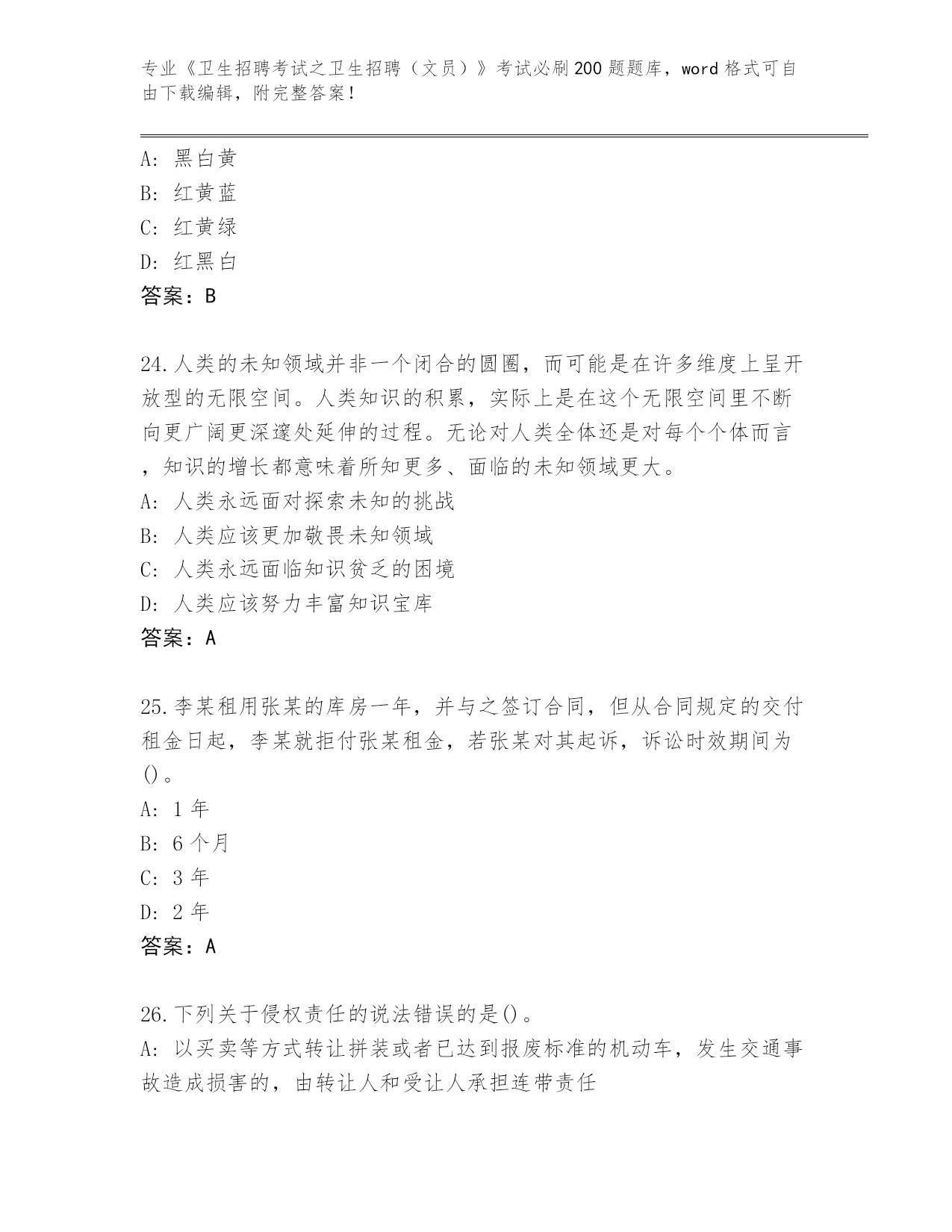 专业《卫生招聘考试之卫生招聘（文员）》考试必刷200题题库，word格式可自由下载编辑，附完整答案！

A: 黑白黄
B: 红黄蓝
C: 红黄绿
D: 红黑白
答案：B

24.人类的未知领域并非一个闭合的圆圈，而可能是在许多维度上呈开放型的无限空间。人类知识的积累，实际上是在这个无限空间里不断向更广阔更深邃处延伸的过程。无论对人类全体还是对每个个体而言，知识的增长都意味着所知更多、面临的未知领域更大。
A: 人类永远面对探索未知的挑战
B: 人类应该更加敬畏未知领域
C: 人类永远面临知识贫乏的困境
D: 人类应该努力丰富知识宝库
答案：A

25.李某租用张某的库房一年，并与之签订合同，但从合同规定的交付租金日起，李某就拒付张某租金，若张某对其起诉，诉讼时效期间为()。
A: 1年
B: 6个月
C: 3年
D: 2年
答案：A

26.下列关于侵权责任的说法错误的是()。
A: 以买卖等方式转让拼装或者已达到报废标准的机动车，发生交通事故造成损害的，由转让人和受让人承担连带责任